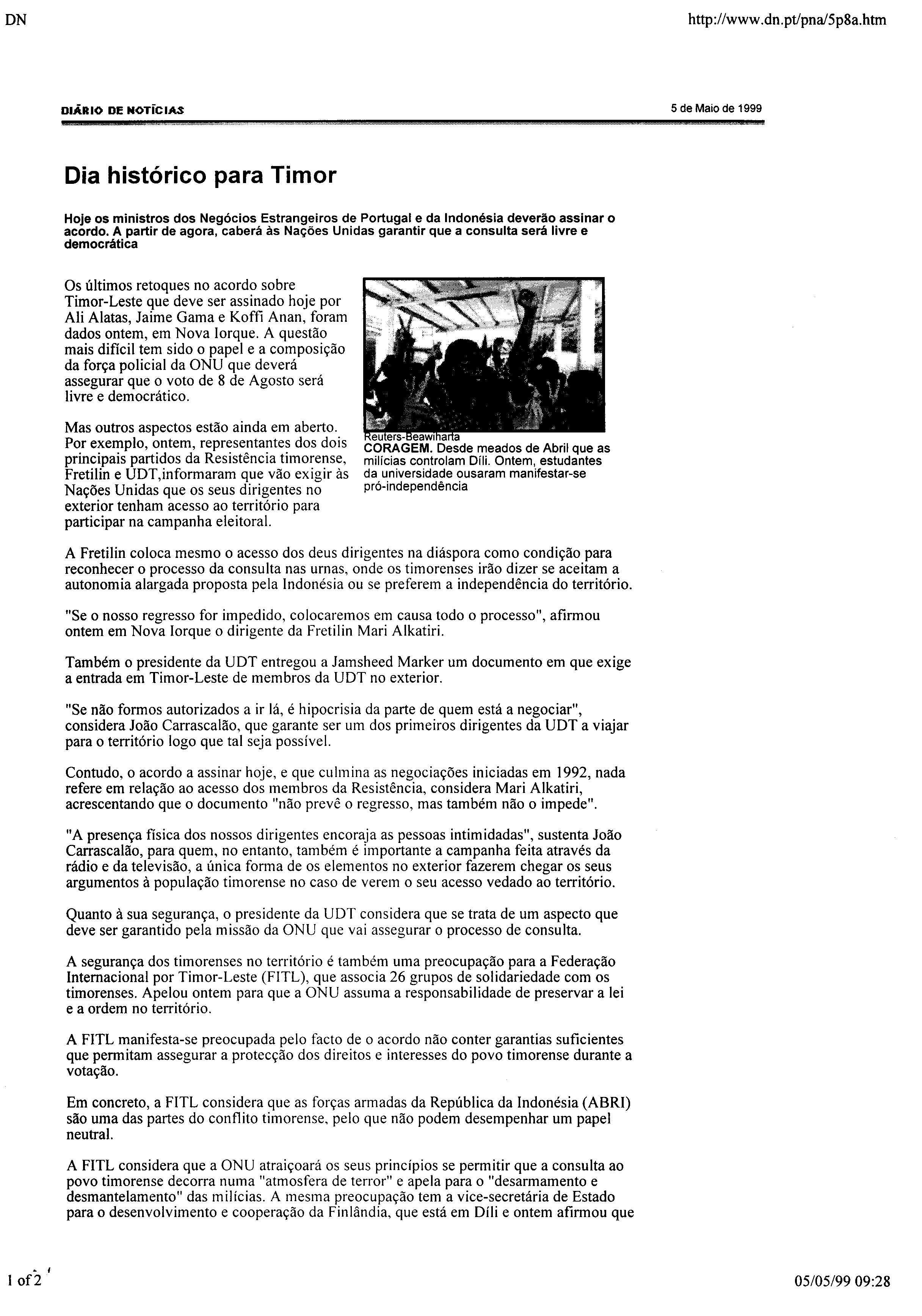 DN

http://www.dn.pt/pna/5p8a.htm

DIÁRIO DE NOTÍCIAS

5 de Maio de 1999

Dia histórico para Timor

Hoje os ministros dos Negócios Estrangeiros de Portugal e da Indonésia deverão assinar o acordo. A partir de agora, caberá às Nações Unidas garantir que a consulta será livre e democrática

Os últimos retoques no acordo sobre Timor-Leste que deve ser assinado hoje por Ali Alatas, Jaime Gama e Koffi Anan, foram dados ontem, em Nova Iorque. A questão mais difícil tem sido o papel e a composição da força policial da ONU que deverá assegurar que o voto de 8 de Agosto será livre e democrático.

Mas outros aspectos estão ainda em aberto. Por exemplo, ontem, representantes dos dois principais partidos da Resistência timorense, Fretilin e UDT,informaram que vão exigir às Nações Unidas que os seus dirigentes no exterior tenham acesso ao território para participar na campanha eleitoral.

Reuters-Beawiharta
CORAGEM. Desde meados de Abril que as milícias controlam Díli. Ontem, estudantes da universidade ousaram manifestar-se pró-independência

A Fretilin coloca mesmo o acesso dos deus dirigentes na diáspora como condição para reconhecer o processo da consulta nas urnas, onde os timorenses irão dizer se aceitam a autonomia alargada proposta pela Indonésia ou se preferem a independência do território.

"Se o nosso regresso for impedido, colocaremos em causa todo o processo", afirmou ontem em Nova Iorque o dirigente da Fretilin Mari Alkatiri.

Também o presidente da UDT entregou a Jamsheed Marker um documento em que exige a entrada em Timor-Leste de membros da UDT no exterior.

"Se não formos autorizados a ir lá, é hipocrisia da parte de quem está a negociar", considera João Carrascalão, que garante ser um dos primeiros dirigentes da UDT a viajar para o território logo que tal seja possível.

Contudo, o acordo a assinar hoje, e que culmina as negociações iniciadas em 1992, nada refere em relação ao acesso dos membros da Resistência, considera Mari Alkatiri, acrescentando que o documento "não prevê o regresso, mas também não o impede".

"A presença física dos nossos dirigentes encoraja as pessoas intimidadas", sustenta João Carrascalão, para quem, no entanto, também é importante a campanha feita através da rádio e da televisão, a única forma de os elementos no exterior fazerem chegar os seus argumentos à população timorense no caso de verem o seu acesso vedado ao território.

Quanto à sua segurança, o presidente da UDT considera que se trata de um aspecto que deve ser garantido pela missão da ONU que vai assegurar o processo de consulta.

A segurança dos timorenses no território é também uma preocupação para a Federação Internacional por Timor-Leste (FITL), que associa 26 grupos de solidariedade com os timorenses. Apelou ontem para que a ONU assuma a responsabilidade de preservar a lei e a ordem no território.

A FITL manifesta-se preocupada pelo facto de o acordo não conter garantias suficientes que permitam assegurar a protecção dos direitos e interesses do povo timorense durante a votação.

Em concreto, a FITL considera que as forças armadas da República da Indonésia (ABRI) são uma das partes do conflito timorense, pelo que não podem desempenhar um papel neutral.

A FITL considera que a ONU atraiçoará os seus princípios se permitir que a consulta ao povo timorense decorra numa "atmosfera de terror" e apela para o "desarmamento e desmantelamento" das milícias. A mesma preocupação tem a vice-secretária de Estado para o desenvolvimento e cooperação da Finlândia, que está em Díli e ontem afirmou que

1 of 2

05/05/99 09:28